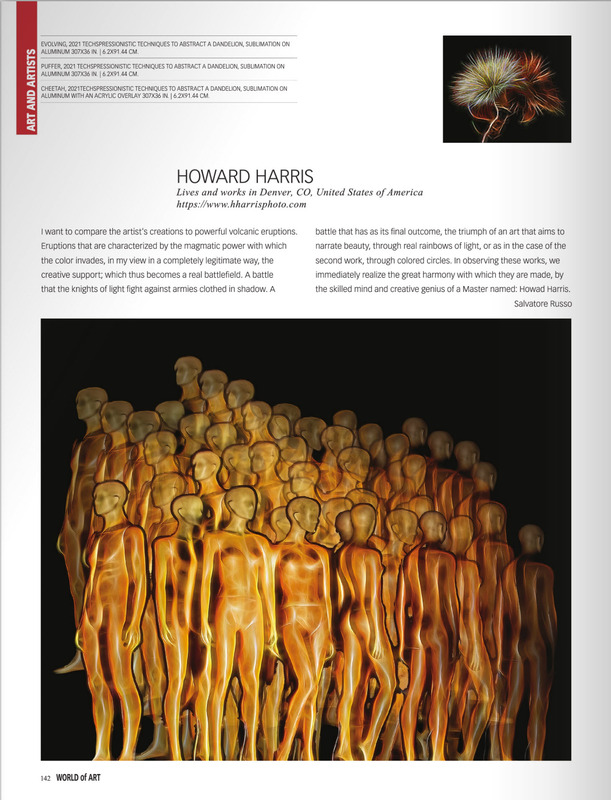 ART AND ARTISTS

EVOLVING, 2021 TECHSPRESSIONISTIC TECHNIQUES TO ABSTRACT A DANDELION, SUBLIMATION ON ALUMINUM 307X36 IN. | 6.2X91.44 CM.

PUFFER, 2021 TECHSPRESSIONISTIC TECHNIQUES TO ABSTRACT A DANDELION, SUBLIMATION ON ALUMINUM 307X36 IN. | 6.2X91.44 CM.

CHEETAH, 2021TECHSPRESSIONISTIC TECHNIQUES TO ABSTRACT A DANDELION, SUBLIMATION ON ALUMINUM WITH AN ACRYLIC OVERLAY 307X36 IN. | 6.2X91.44 CM.

HOWARD HARRIS
Lives and works in Denver, CO, United States of America
https://www.hharrisphoto.com

I want to compare the artist's creations to powerful volcanic eruptions. Eruptions that are characterized by the magmatic power with which the color invades, in my view in a completely legitimate way, the creative support; which thus becomes a real battlefield. A battle that the knights of light fight against armies clothed in shadow. A battle that has as its final outcome, the triumph of an art that aims to narrate beauty, through real rainbows of light, or as in the case of the second work, through colored circles. In observing these works, we immediately realize the great harmony with which they are made, by the skilled mind and creative genius of a Master named: Howad Harris.

Salvatore Russo

142 WORLD of ART